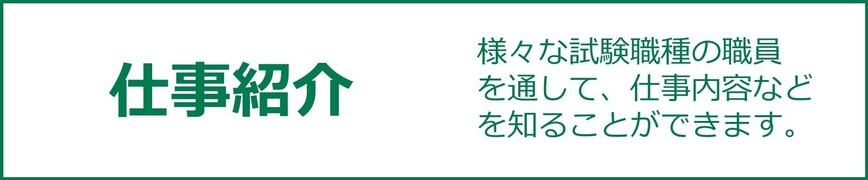 仕事紹介

様々な試験職種の職員を通して、仕事内容などを知ることができます。